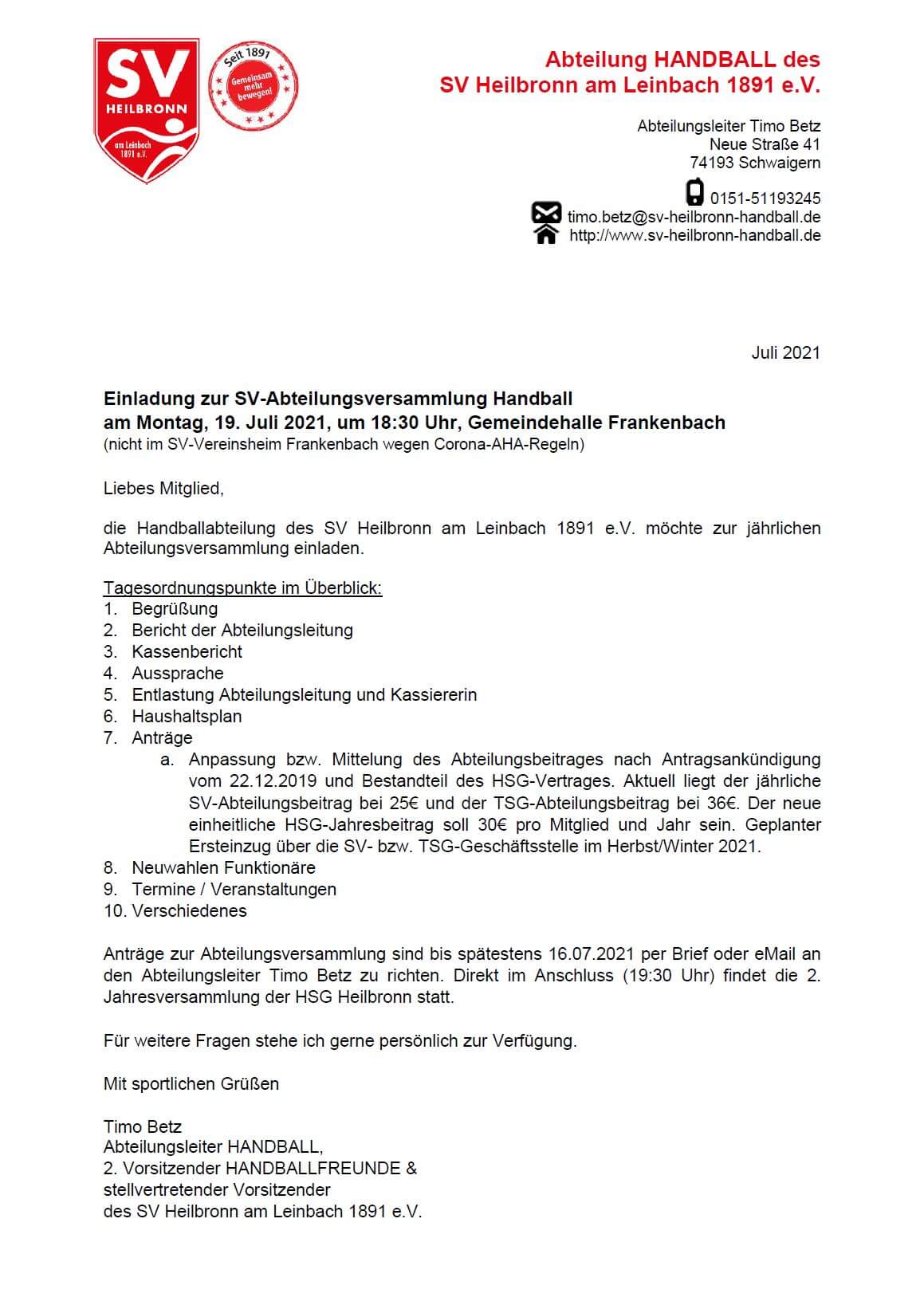 SV
HEILBRONN
am Leinbach 1891 e.V.

Seit 1891
Gemeinsam mehr bewegen!

Abteilung HANDBALL des
SV Heilbronn am Leinbach 1891 e.V.

Abteilungsleiter Timo Betz
Neue Straße 41
74193 Schwaigern

0151-51193245
timo.betz@sv-heilbronn-handball.de
http://www.sv-heilbronn-handball.de

Juli 2021

Einladung zur SV-Abteilungsversammlung Handball
am Montag, 19. Juli 2021, um 18:30 Uhr, Gemeindehalle Frankenbach
(nicht im SV-Vereinsheim Frankenbach wegen Corona-AHA-Regeln)

Liebes Mitglied,

die Handballabteilung des SV Heilbronn am Leinbach 1891 e.V. möchte zur jährlichen Abteilungsversammlung einladen.

Tagesordnungspunkte im Überblick:
1. Begrüßung
2. Bericht der Abteilungsleitung
3. Kassenbericht
4. Aussprache
5. Entlastung Abteilungsleitung und Kassiererin
6. Haushaltsplan
7. Anträge
a. Anpassung bzw. Mittelung des Abteilungsbeitrages nach Antragsankündigung vom 22.12.2019 und Bestandteil des HSG-Vertrages. Aktuell liegt der jährliche SV-Abteilungsbeitrag bei 25€ und der TSG-Abteilungsbeitrag bei 36€. Der neue einheitliche HSG-Jahresbeitrag soll 30€ pro Mitglied und Jahr sein. Geplanter Ersteinzug über die SV- bzw. TSG-Geschäftsstelle im Herbst/Winter 2021.
8. Neuwahlen Funktionäre
9. Termine / Veranstaltungen
10. Verschiedenes

Anträge zur Abteilungsversammlung sind bis spätestens 16.07.2021 per Brief oder eMail an den Abteilungsleiter Timo Betz zu richten. Direkt im Anschluss (19:30 Uhr) findet die 2. Jahresversammlung der HSG Heilbronn statt.

Für weitere Fragen stehe ich gerne persönlich zur Verfügung.

Mit sportlichen Grüßen

Timo Betz
Abteilungsleiter HANDBALL,
2. Vorsitzender HANDBALLFREUNDE &
stellvertretender Vorsitzender
des SV Heilbronn am Leinbach 1891 e.V.